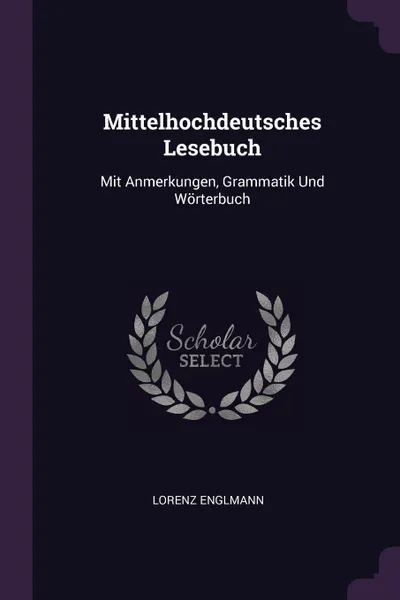 Mittelhochdeutsches Lesebuch

Mit Anmerkungen, Grammatik Und Wörterbuch

Scholar
SELECT

LORENZ ENGLMANN